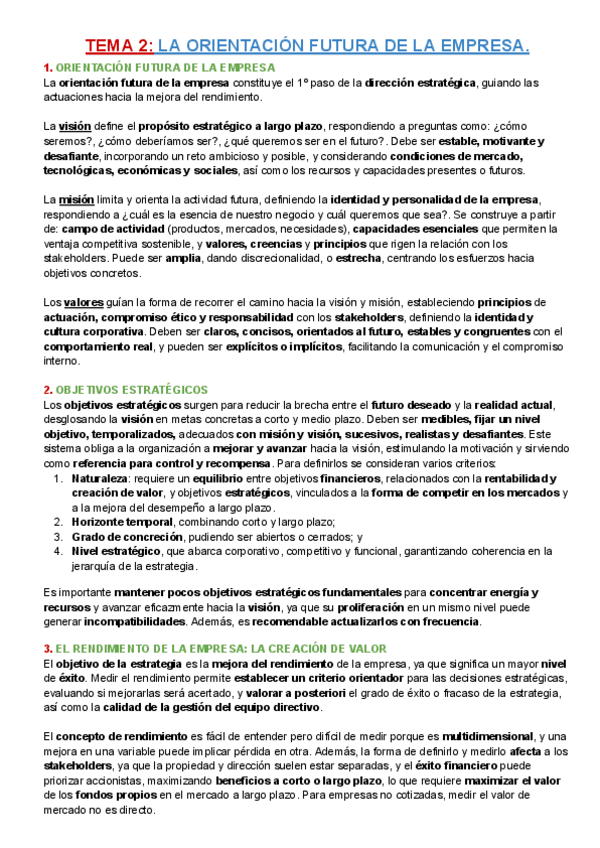 TEMA 2: LA ORIENTACIÓN FUTURA DE LA EMPRESA.

1. ORIENTACIÓN FUTURA DE LA EMPRESA
La orientación futura de la empresa constituye el 1º paso de la dirección estratégica, guiando las actuaciones hacia la mejora del rendimiento.

La visión define el propósito estratégico a largo plazo, respondiendo a preguntas como: ¿cómo seremos?, ¿cómo deberíamos ser?, ¿qué queremos ser en el futuro?. Debe ser estable, motivante y desafiante, incorporando un reto ambicioso y posible, y considerando condiciones de mercado, tecnológicas, económicas y sociales, así como los recursos y capacidades presentes o futuros.

La misión limita y orienta la actividad futura, definiendo la identidad y personalidad de la empresa, respondiendo a ¿cuál es la esencia de nuestro negocio y cuál queremos que sea?. Se construye a partir de: campo de actividad (productos, mercados, necesidades), capacidades esenciales que permiten la ventaja competitiva sostenible, y valores, creencias y principios que rigen la relación con los stakeholders. Puede ser amplia, dando discrecionalidad, o estrecha, centrando los esfuerzos hacia objetivos concretos.

Los valores guían la forma de recorrer el camino hacia la visión y misión, estableciendo principios de actuación, compromiso ético y responsabilidad con los stakeholders, definiendo la identidad y cultura corporativa. Deben ser claros, concisos, orientados al futuro, estables y congruentes con el comportamiento real, y pueden ser explícitos o implícitos, facilitando la comunicación y el compromiso interno.

2. OBJETIVOS ESTRATÉGICOS
Los objetivos estratégicos surgen para reducir la brecha entre el futuro deseado y la realidad actual, desglosando la visión en metas concretas a corto y medio plazo. Deben ser medibles, fijar un nivel objetivo, temporalizados, adecuados con misión y visión, sucesivos, realistas y desafiantes. Este sistema obliga a la organización a mejorar y avanzar hacia la visión, estimulando la motivación y sirviendo como referencia para control y recompensa. Para definirlos se consideran varios criterios:
1. Naturaleza: requiere un equilibrio entre objetivos financieros, relacionados con la rentabilidad y creación de valor, y objetivos estratégicos, vinculados a la forma de competir en los mercados y a la mejora del desempeño a largo plazo.
2. Horizonte temporal, combinando corto y largo plazo;
3. Grado de concreción, pudiendo ser abiertos o cerrados; y
4. Nivel estratégico, que abarca corporativo, competitivo y funcional, garantizando coherencia en la jerarquía de la estrategia.

Es importante mantener pocos objetivos estratégicos fundamentales para concentrar energía y recursos y avanzar eficazmente hacia la visión, ya que su proliferación en un mismo nivel puede generar incompatibilidades. Además, es recomendable actualizarlos con frecuencia.

3. EL RENDIMIENTO DE LA EMPRESA: LA CREACIÓN DE VALOR
El objetivo de la estrategia es la mejora del rendimiento de la empresa, ya que significa un mayor nivel de éxito. Medir el rendimiento permite establecer un criterio orientador para las decisiones estratégicas, evaluando si mejorarlas será acertado, y valorar a posteriori el grado de éxito o fracaso de la estrategia, así como la calidad de la gestión del equipo directivo.

El concepto de rendimiento es fácil de entender pero difícil de medir porque es multidimensional, y una mejora en una variable puede implicar pérdida en otra. Además, la forma de definirlo y medirlo afecta a los stakeholders, ya que la propiedad y dirección suelen estar separadas, y el éxito financiero puede priorizar accionistas, maximizando beneficios a corto o largo plazo, lo que requiere maximizar el valor de los fondos propios en el mercado a largo plazo. Para empresas no cotizadas, medir el valor de mercado no es directo.